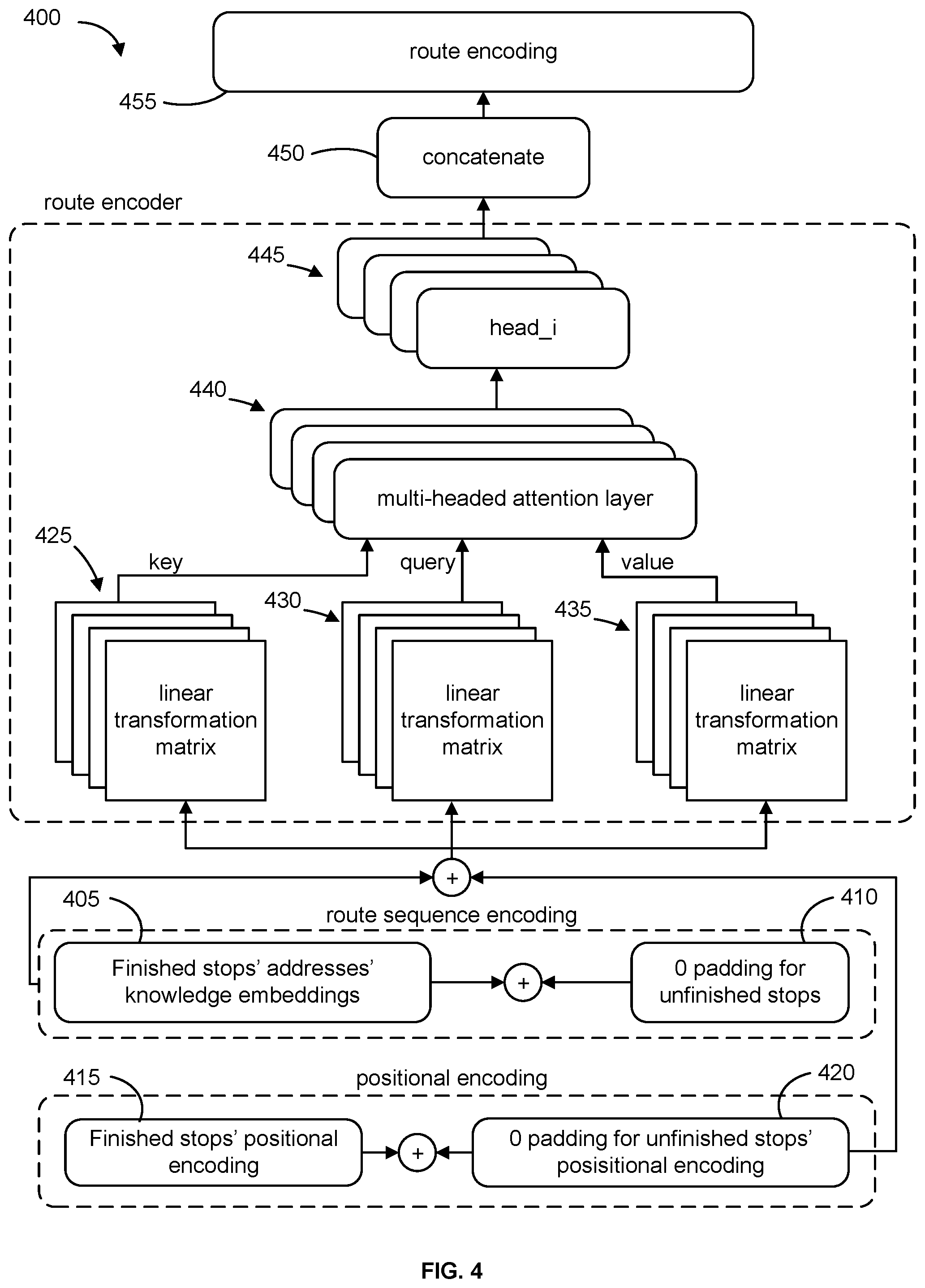 400

route encoding

455

450

concatenate

route encoder

445

head_i

440

multi-headed attention layer

425

key

query

value

430

435

linear transformation matrix

linear transformation matrix

linear transformation matrix

+

405

route sequence encoding

410

Finished stops' addresses' knowledge embeddings

+

0 padding for unfinished stops

415

positional encoding

420

Finished stops' positional encoding

+

0 padding for unfinished stops' posisitional encoding

FIG. 4